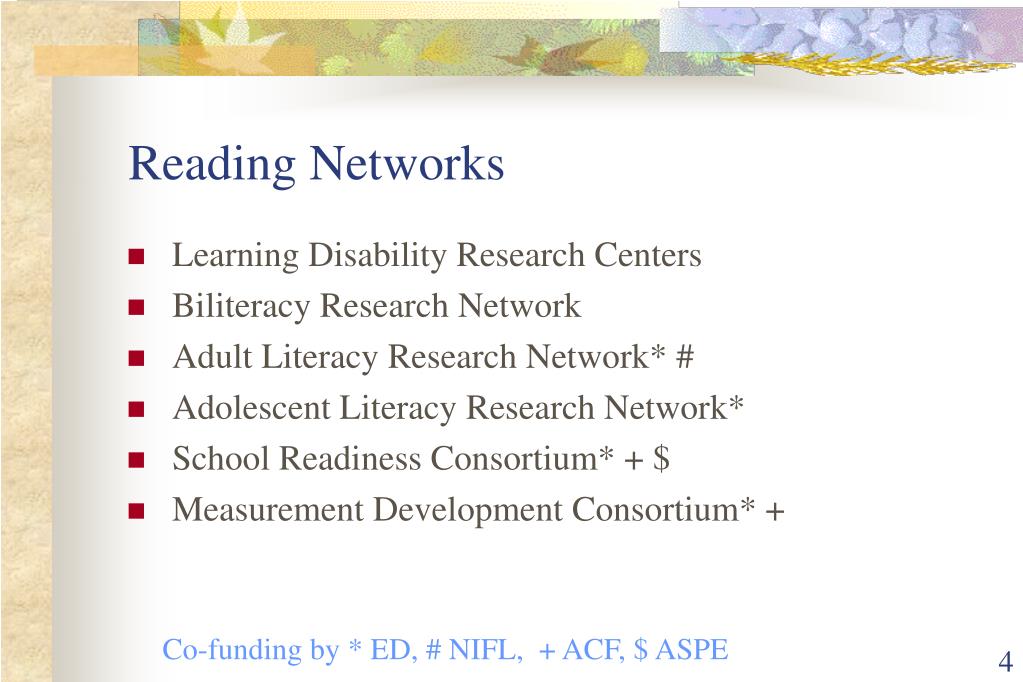 Reading Networks

- Learning Disability Research Centers
- Biliteracy Research Network
- Adult Literacy Research Network* #
- Adolescent Literacy Research Network*
- School Readiness Consortium* + \$
- Measurement Development Consortium* +

Co-funding by * ED, # NIFL, + ACF, \$ ASPE

4